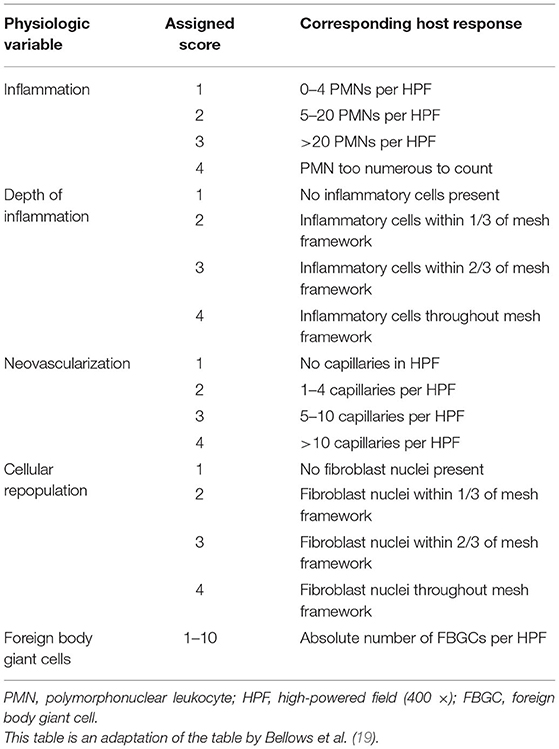 | Physiologic variable | Assigned score | Corresponding host response |
|---|---|---|
| Inflammation | 1 | 0–4 PMNs per HPF |
| | 2 | 5–20 PMNs per HPF |
| | 3 | >20 PMNs per HPF |
| | 4 | PMN too numerous to count |
| Depth of inflammation | 1 | No inflammatory cells present |
| | 2 | Inflammatory cells within 1/3 of mesh framework |
| | 3 | Inflammatory cells within 2/3 of mesh framework |
| | 4 | Inflammatory cells throughout mesh framework |
| Neovascularization | 1 | No capillaries in HPF |
| | 2 | 1–4 capillaries per HPF |
| | 3 | 5–10 capillaries per HPF |
| | 4 | >10 capillaries per HPF |
| Cellular repopulation | 1 | No fibroblast nuclei present |
| | 2 | Fibroblast nuclei within 1/3 of mesh framework |
| | 3 | Fibroblast nuclei within 2/3 of mesh framework |
| | 4 | Fibroblast nuclei throughout mesh framework |
| Foreign body giant cells | 1–10 | Absolute number of FBGCs per HPF |

PMN, polymorphonuclear leukocyte; HPF, high-powered field (400 ×); FBGC, foreign body giant cell.
This table is an adaptation of the table by Bellows et al. (19).